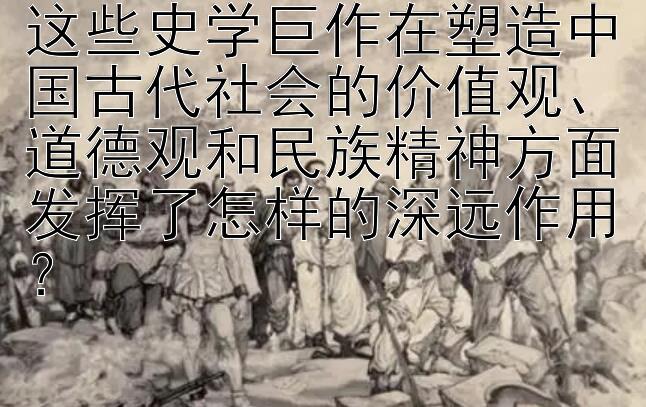 这些史学巨作在塑造中国古代社会的价值观、道德观和民族精神方面发挥了怎样的深远作用？